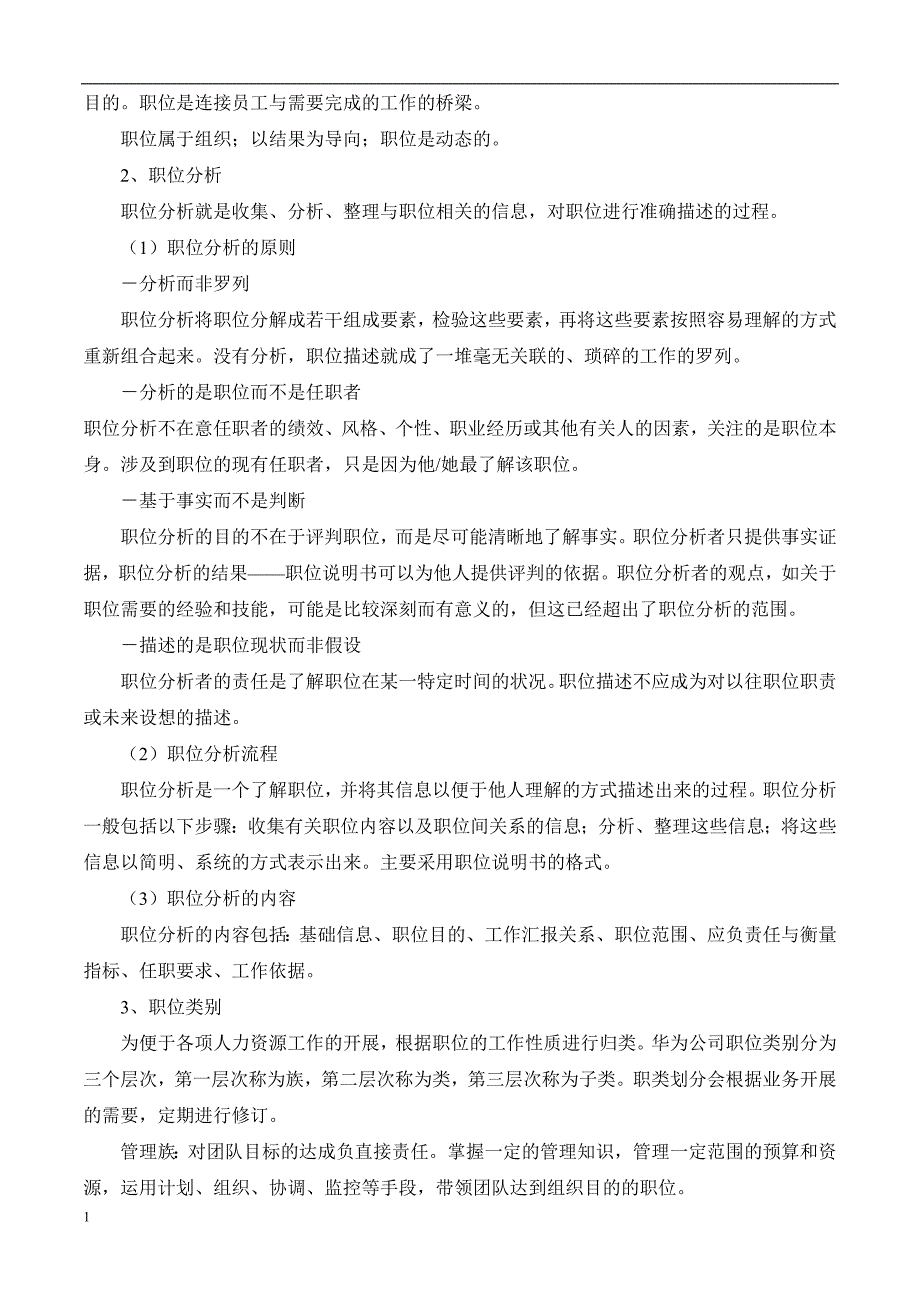 目的。职位是连接员工与需要完成的工作的桥梁。

职位属于组织；以结果为导向；职位是动态的。

2、职位分析

职位分析就是收集、分析、整理与职位相关的信息，对职位进行准确描述的过程。

（1）职位分析的原则

－分析而非罗列

职位分析将职位分解成若干组成要素，检验这些要素，再将这些要素按照容易理解的方式重新组合起来。没有分析，职位描述就成了一堆毫无关联的、琐碎的工作的罗列。

－分析的是职位而不是任职者

职位分析不在意任职者的绩效、风格、个性、职业经历或其他有关人的因素，关注的是职位本身。涉及到职位的现有任职者，只是因为他/她最了解该职位。

－基于事实而不是判断

职位分析的目的不在于评判职位，而是尽可能清晰地了解事实。职位分析者只提供事实证据，职位分析的结果——职位说明书可以为他人提供评判的依据。职位分析者的观点，如关于职位需要的经验和技能，可能是比较深刻而有意义的，但这已经超出了职位分析的范围。

－描述的是职位现状而非假设

职位分析者的责任是了解职位在某一特定时间的状况。职位描述不应成为对以往职位职责或未来设想的描述。

（2）职位分析流程

职位分析是一个了解职位，并将其信息以便于他人理解的方式描述出来的过程。职位分析一般包括以下步骤：收集有关职位内容以及职位间关系的信息；分析、整理这些信息；将这些信息以简明、系统的方式表示出来。主要采用职位说明书的格式。

（3）职位分析的内容

职位分析的内容包括：基础信息、职位目的、工作汇报关系、职位范围、应负责任与衡量指标、任职要求、工作依据。

3、职位类别

为便于各项人力资源工作的开展，根据职位的工作性质进行归类。华为公司职位类别分为三个层次，第一层次称为族，第二层次称为类，第三层次称为子类。职类划分会根据业务开展的需要，定期进行修订。

管理族：对团队目标的达成负直接责任。掌握一定的管理知识，管理一定范围的预算和资源，运用计划、组织、协调、监控等手段，带领团队达到组织目的的职位。

1